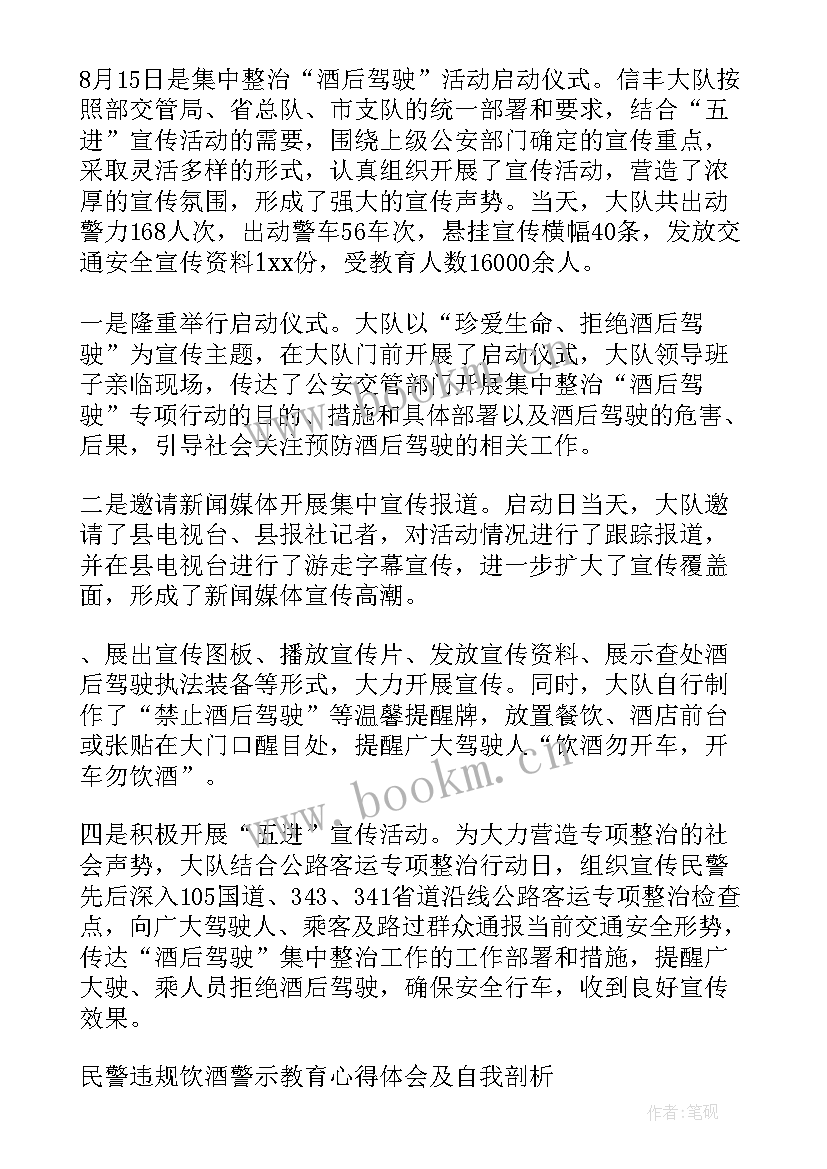 8月15日是集中整治“酒后驾驶”活动启动仪式。信丰大队按照部交管局、省总队、市支队的统一部署和要求，结合“五进”宣传活动的需要，围绕上级公安部门确定的宣传重点，采取灵活多样的形式，认真组织开展了宣传活动，营造了浓厚的宣传氛围，形成了强大的宣传声势。当天，大队共出动警力168人次，出动警车56车次，悬挂宣传横幅40条，发放交通安全宣传资料1xx份，受教育人数16000余人。

一是隆重举行启动仪式。大队以“珍爱生命、拒绝酒后驾驶”为宣传主题，在大队门前开展了启动仪式，大队领导班子亲临现场，传达了公安交管部门开展集中整治“酒后驾驶”专项行动的目的、措施和具体部署以及酒后驾驶的危害、后果，引导社会关注预防酒后驾驶的相关工作。

二是邀请新闻媒体开展集中宣传报道。启动日当天，大队邀请了县电视台、县报社记者，对活动情况进行了跟踪报道，并在县电视台进行了游走字幕宣传，进一步扩大了宣传覆盖面，形成了新闻媒体宣传高潮。

、展出宣传图板、播放宣传片、发放宣传资料、展示查处酒后驾驶执法装备等形式，大力开展宣传。同时，大队自行制作了“禁止酒后驾驶”等温馨提醒牌，放置餐饮、酒店前台或张贴在大门口醒目处，提醒广大驾驶人“饮酒勿开车，开车勿饮酒”。

四是积极开展“五进”宣传活动。为大力营造专项整治的社会声势，大队结合公路客运专项整治行动日，组织宣传民警先后深入105国道、343、341省道沿线公路客运专项整治检查点，向广大驾驶人、乘客及路过群众通报当前交通安全形势，传达“酒后驾驶”集中整治工作的工作部署和措施，提醒广大驶、乘人员拒绝酒后驾驶，确保安全行车，收到良好宣传效果。

民警违规饮酒警示教育心得体会及自我剖析

www.bookm.cn

作者:笔砚